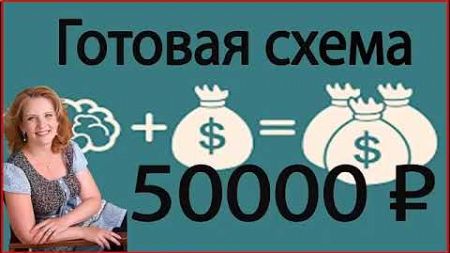 Готовая схема

+ $ = $

50000 ₽